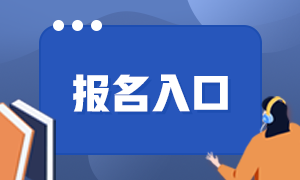 报名入口